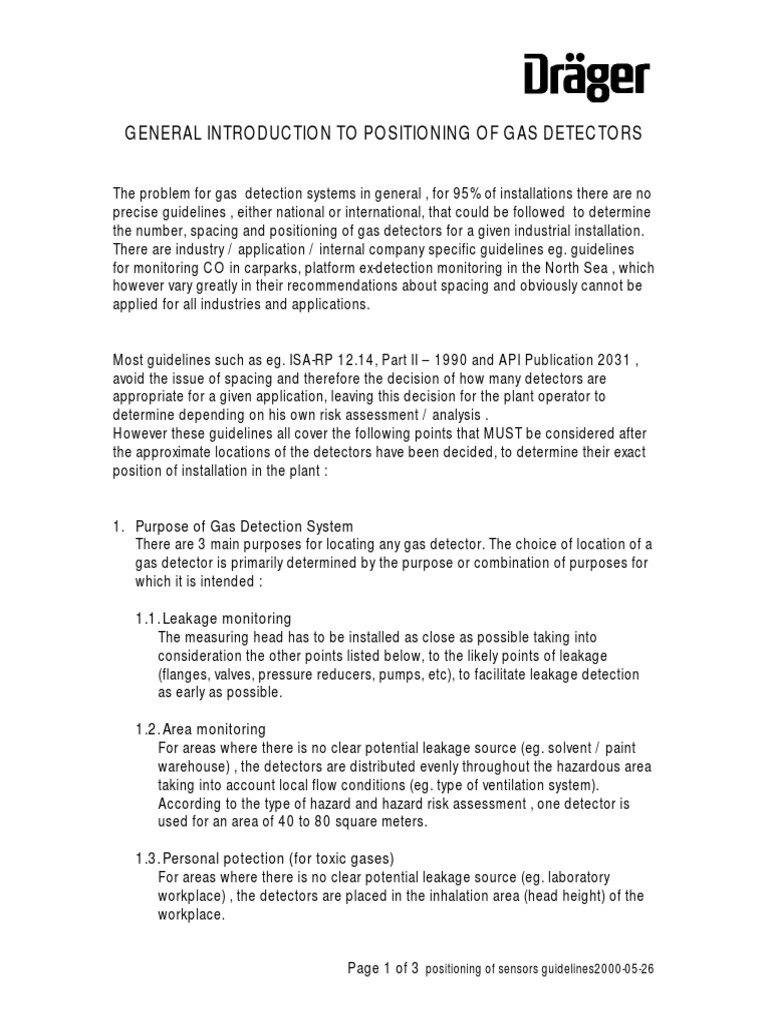 Dräger

GENERAL INTRODUCTION TO POSITIONING OF GAS DETECTORS

The problem for gas detection systems in general , for 95% of installations there are no precise guidelines , either national or international, that could be followed to determine the number, spacing and positioning of gas detectors for a given industrial installation. There are industry / application / internal company specific guidelines eg. guidelines for monitoring CO in carparks, platform ex-detection monitoring in the North Sea , which however vary greatly in their recommendations about spacing and obviously cannot be applied for all industries and applications.

Most guidelines such as eg. ISA-RP 12.14, Part II – 1990 and API Publication 2031 , avoid the issue of spacing and therefore the decision of how many detectors are appropriate for a given application, leaving this decision for the plant operator to determine depending on his own risk assessment / analysis .
However these guidelines all cover the following points that MUST be considered after the approximate locations of the detectors have been decided, to determine their exact position of installation in the plant :

1. Purpose of Gas Detection System
There are 3 main purposes for locating any gas detector. The choice of location of a gas detector is primarily determined by the purpose or combination of purposes for which it is intended :

1.1. Leakage monitoring
The measuring head has to be installed as close as possible taking into consideration the other points listed below, to the likely points of leakage (flanges, valves, pressure reducers, pumps, etc), to facilitate leakage detection as early as possible.

1.2. Area monitoring
For areas where there is no clear potential leakage source (eg. solvent / paint warehouse) , the detectors are distributed evenly throughout the hazardous area taking into account local flow conditions (eg. type of ventilation system). According to the type of hazard and hazard risk assessment , one detector is used for an area of 40 to 80 square meters.

1.3. Personal potection (for toxic gases)
For areas where there is no clear potential leakage source (eg. laboratory workplace) , the detectors are placed in the inhalation area (head height) of the workplace.

Page 1 of 3 positioning of sensors guidelines2000-05-26